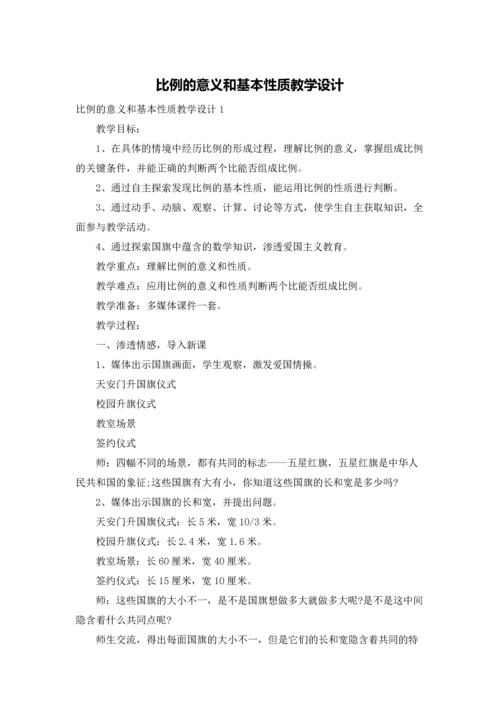 比例的意义和基本性质教学设计

比例的意义和基本性质教学设计 1

教学目标：

1、在具体的情境中经历比例的形成过程，理解比例的意义，掌握组成比例的关键条件，并能正确的判断两个比能否组成比例。

2、通过自主探索发现比例的基本性质，能运用比例的性质进行判断。

3、通过动手、动脑、观察、计算、讨论等方式，使学生自主获取知识，全面参与教学活动。

4、通过探索国旗中蕴含的数学知识，渗透爱国主义教育。

教学重点：理解比例的意义和性质。

教学难点：应用比例的意义和性质判断两个比能否组成比例。

教学准备：多媒体课件一套。

教学过程：

一、渗透情感，导入新课

1、媒体出示国旗画面，学生观察，激发爱国情操。

天安门升国旗仪式

校园升旗仪式

教室场景

签约仪式

师：四幅不同的场景，都有共同的标志——五星红旗，五星红旗是中华人民共和国的象征;这些国旗有大有小，你知道这些国旗的长和宽是多少吗?

2、媒体出示国旗的长和宽，并提出问题。

天安门升国旗仪式：长 5 米，宽 10/3 米。

校园升旗仪式：长 2.4 米，宽 1.6 米。

教室场景：长 60 厘米，宽 40 厘米。

签约仪式：长 15 厘米，宽 10 厘米。

师：这些国旗的大小不一，是不是国旗想做多大就做多大呢?是不是这中间隐含着什么共同点呢?

师生交流，得出每面国旗的大小不一，但是它们的长和宽隐含着共同的特